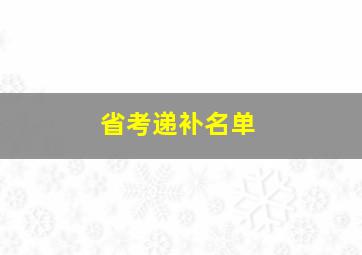 省考递补名单